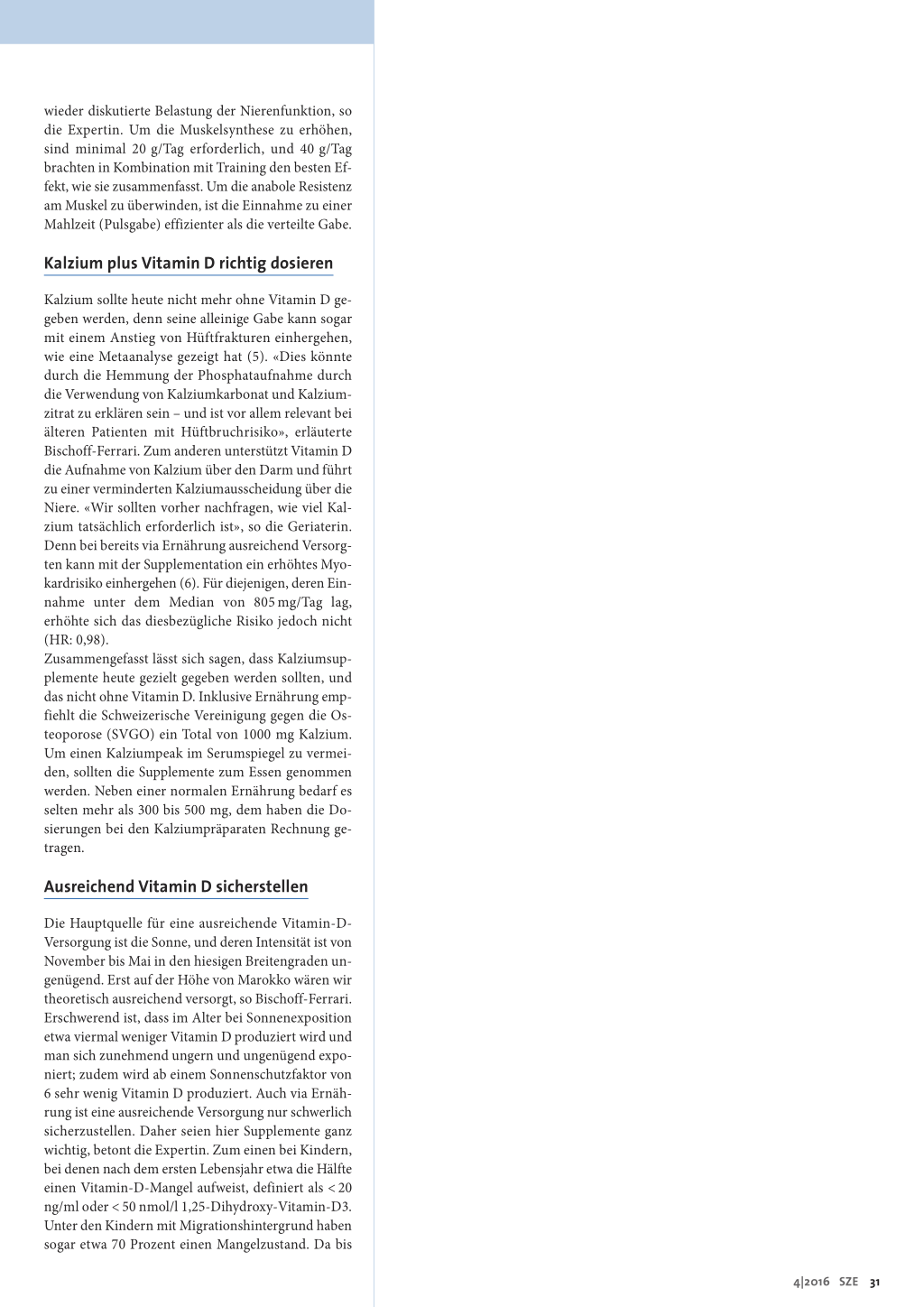 wieder diskutierte Belastung der Nierenfunktion, so die Expertin. Um die Muskelsynthese zu erhöhen, sind minimal 20 g/Tag erforderlich, und 40 g/Tag brachten in Kombination mit Training den besten Effekt, wie sie zusammenfasst. Um die anabole Resistenz am Muskel zu überwinden, ist die Einnahme zu einer Mahlzeit (Pulsgabe) effizienter als die verteilte Gabe.

Kalzium plus Vitamin D richtig dosieren

Kalzium sollte heute nicht mehr ohne Vitamin D gegeben werden, denn seine alleinige Gabe kann sogar mit einem Anstieg von Hüftfrakturen einhergehen, wie eine Metaanalyse gezeigt hat (5). «Dies könnte durch die Hemmung der Phosphataufnahme durch die Verwendung von Kalziumkarbonat und Kalziumzitrat zu erklären sein – und ist vor allem relevant bei älteren Patienten mit Hüftbruchrisiko», erläuterte Bischoff-Ferrari. Zum anderen unterstützt Vitamin D die Aufnahme von Kalzium über den Darm und führt zu einer verminderten Kalziumausscheidung über die Niere. «Wir sollten vorher nachfragen, wie viel Kalzium tatsächlich erforderlich ist», so die Geriaterin. Denn bei bereits via Ernährung ausreichend Versorgten kann mit der Supplementation ein erhöhtes Myokardrisiko einhergehen (6). Für diejenigen, deren Einnahme unter dem Median von 805 mg/Tag lag, erhöhte sich das diesbezügliche Risiko jedoch nicht (HR: 0,98).
Zusammengefasst lässt sich sagen, dass Kalziumsupplemente heute gezielt gegeben werden sollten, und das nicht ohne Vitamin D. Inklusive Ernährung empfiehlt die Schweizerische Vereinigung gegen die Osteoporose (SVGO) ein Total von 1000 mg Kalzium. Um einen Kalziumpeak im Serumspiegel zu vermeiden, sollten die Supplemente zum Essen genommen werden. Neben einer normalen Ernährung bedarf es selten mehr als 300 bis 500 mg, dem haben die Dosierungen bei den Kalziumpräparaten Rechnung getragen.

Ausreichend Vitamin D sicherstellen

Die Hauptquelle für eine ausreichende Vitamin-D-Versorgung ist die Sonne, und deren Intensität ist von November bis Mai in den hiesigen Breitengraden ungenügend. Erst auf der Höhe von Marokko wären wir theoretisch ausreichend versorgt, so Bischoff-Ferrari. Erschwerend ist, dass im Alter bei Sonnenexposition etwa viermal weniger Vitamin D produziert wird und man sich zunehmend ungern und ungenügend exponiert; zudem wird ab einem Sonnenschutzfaktor von 6 sehr wenig Vitamin D produziert. Auch via Ernährung ist eine ausreichende Versorgung nur schwerlich sicherzustellen. Daher seien hier Supplemente ganz wichtig, betont die Expertin. Zum einen bei Kindern, bei denen nach dem ersten Lebensjahr etwa die Hälfte einen Vitamin-D-Mangel aufweist, definiert als < 20 ng/ml oder < 50 nmol/l 1,25-Dihydroxy-Vitamin-D3. Unter den Kindern mit Migrationshintergrund haben sogar etwa 70 Prozent einen Mangelzustand. Da bis

4|2016 SZE 31